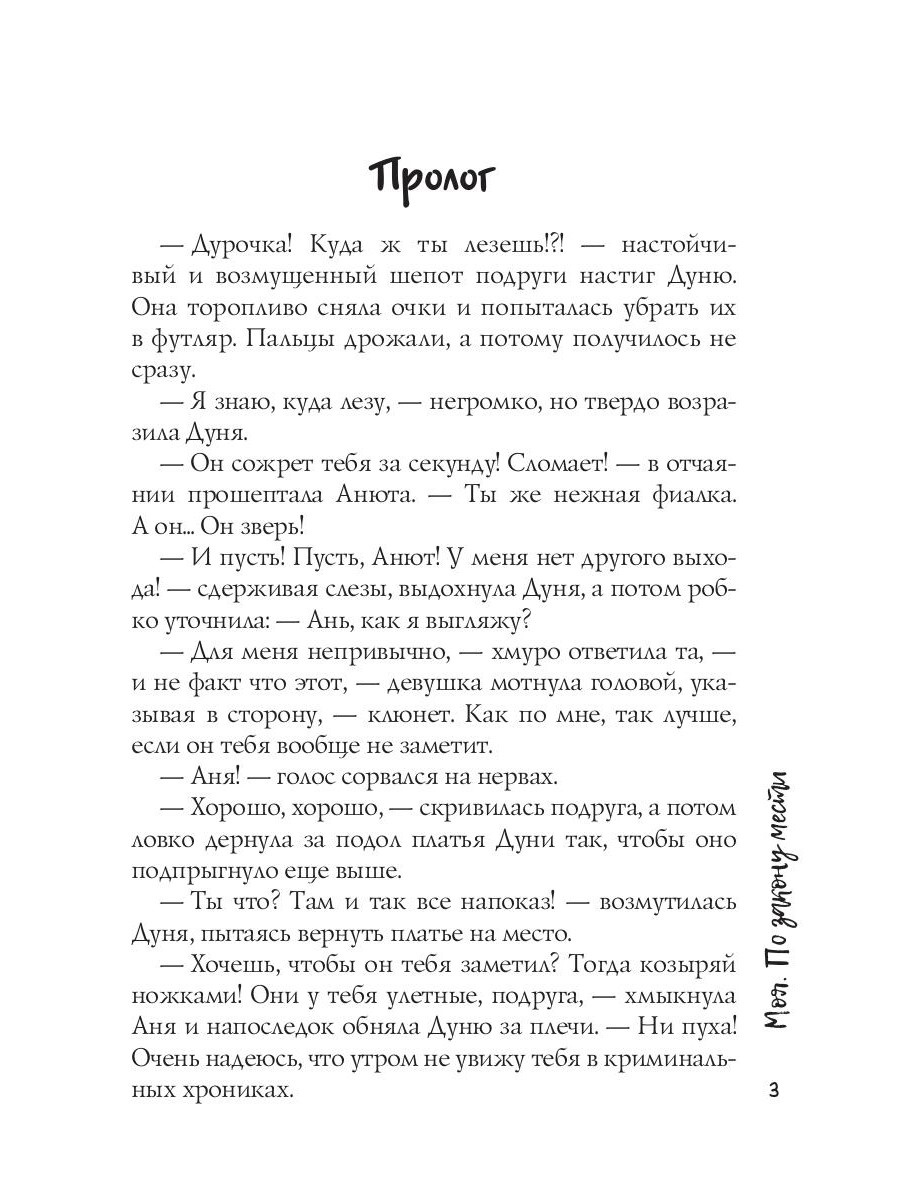 Пролог

— Дурочка! Куда ж ты лезешь!?! — настойчивый и возмущенный шепот подруги настиг Дуню. Она торопливо сняла очки и попыталась убрать их в футляр. Пальцы дрожали, а потому получилось не сразу.

— Я знаю, куда лезу, — негромко, но твердо возразила Дуня.

— Он сожрет тебя за секунду! Сломает! — в отчаянии прошептала Анюта. — Ты же нежная фиалка. А он... Он зверь!

— И пусть! Пусть, Анют! У меня нет другого выхода! — сдерживая слезы, выдохнула Дуня, а потом робко уточнила: — Ань, как я выгляжу?

— Для меня непривычно, — хмуро ответила та, — и не факт что этот, — девушка мотнула головой, указывая в сторону, — клюнет. Как по мне, так лучше, если он тебя вообще не заметит.

— Аня! — голос сорвался на нервах.

— Хорошо, хорошо, — скривилась подруга, а потом ловко дернула за подол платья Дуни так, чтобы оно подпрыгнуло еще выше.

— Ты что? Там и так все напоказ! — возмутилась Дуня, пытаясь вернуть платье на место.

— Хочешь, чтобы он тебя заметил? Тогда козыряй ножками! Они у тебя улетные, подруга, — хмыкнула Аня и напоследок обняла Дуню за плечи. — Ни пуха! Очень надеюсь, что утром не увижу тебя в криминальных хрониках.

Моя. По закону мести

3